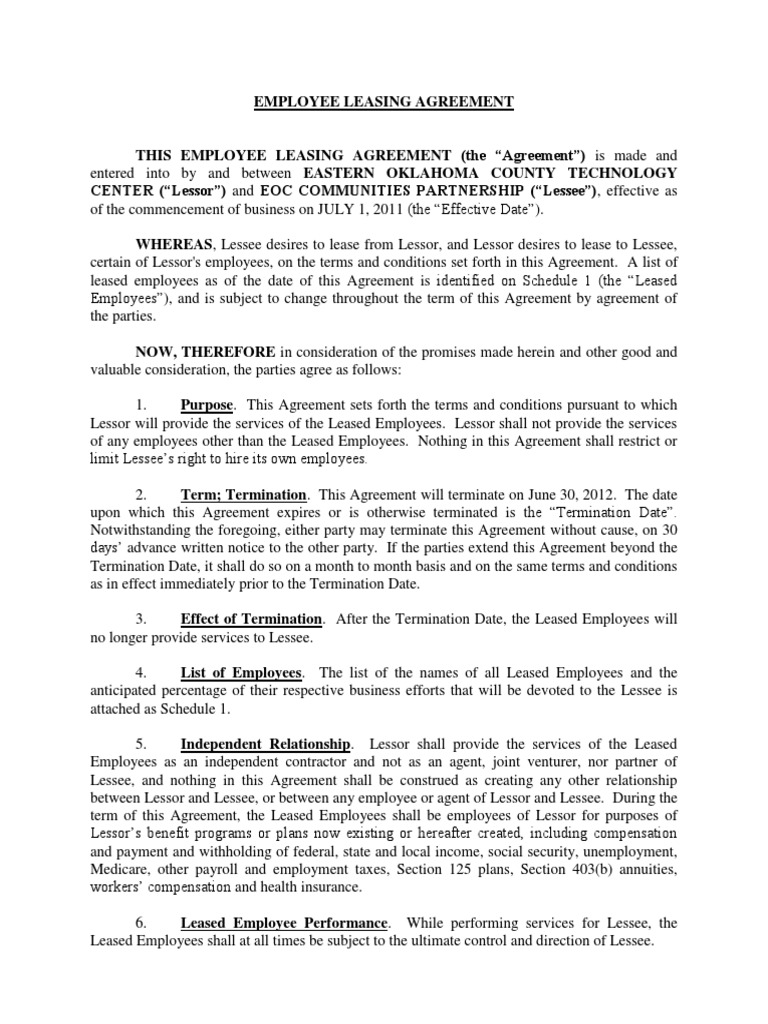 EMPLOYEE LEASING AGREEMENT

THIS EMPLOYEE LEASING AGREEMENT (the "Agreement") is made and entered into by and between EASTERN OKLAHOMA COUNTY TECHNOLOGY CENTER ("Lessor") and EOC COMMUNITIES PARTNERSHIP ("Lessee"), effective as of the commencement of business on JULY 1, 2011 (the "Effective Date").

WHEREAS, Lessee desires to lease from Lessor, and Lessor desires to lease to Lessee, certain of Lessor's employees, on the terms and conditions set forth in this Agreement. A list of leased employees as of the date of this Agreement is identified on Schedule 1 (the "Leased Employees"), and is subject to change throughout the term of this Agreement by agreement of the parties.

NOW, THEREFORE in consideration of the promises made herein and other good and valuable consideration, the parties agree as follows:

1. Purpose. This Agreement sets forth the terms and conditions pursuant to which Lessor will provide the services of the Leased Employees. Lessor shall not provide the services of any employees other than the Leased Employees. Nothing in this Agreement shall restrict or limit Lessee's right to hire its own employees.

2. Term; Termination. This Agreement will terminate on June 30, 2012. The date upon which this Agreement expires or is otherwise terminated is the "Termination Date". Notwithstanding the foregoing, either party may terminate this Agreement without cause, on 30 days' advance written notice to the other party. If the parties extend this Agreement beyond the Termination Date, it shall do so on a month to month basis and on the same terms and conditions as in effect immediately prior to the Termination Date.

3. Effect of Termination. After the Termination Date, the Leased Employees will no longer provide services to Lessee.

4. List of Employees. The list of the names of all Leased Employees and the anticipated percentage of their respective business efforts that will be devoted to the Lessee is attached as Schedule 1.

5. Independent Relationship. Lessor shall provide the services of the Leased Employees as an independent contractor and not as an agent, joint venturer, nor partner of Lessee, and nothing in this Agreement shall be construed as creating any other relationship between Lessor and Lessee, or between any employee or agent of Lessor and Lessee. During the term of this Agreement, the Leased Employees shall be employees of Lessor for purposes of Lessor's benefit programs or plans now existing or hereafter created, including compensation and payment and withholding of federal, state and local income, social security, unemployment, Medicare, other payroll and employment taxes, Section 125 plans, Section 403(b) annuities, workers' compensation and health insurance.

6. Leased Employee Performance. While performing services for Lessee, the Leased Employees shall at all times be subject to the ultimate control and direction of Lessee.